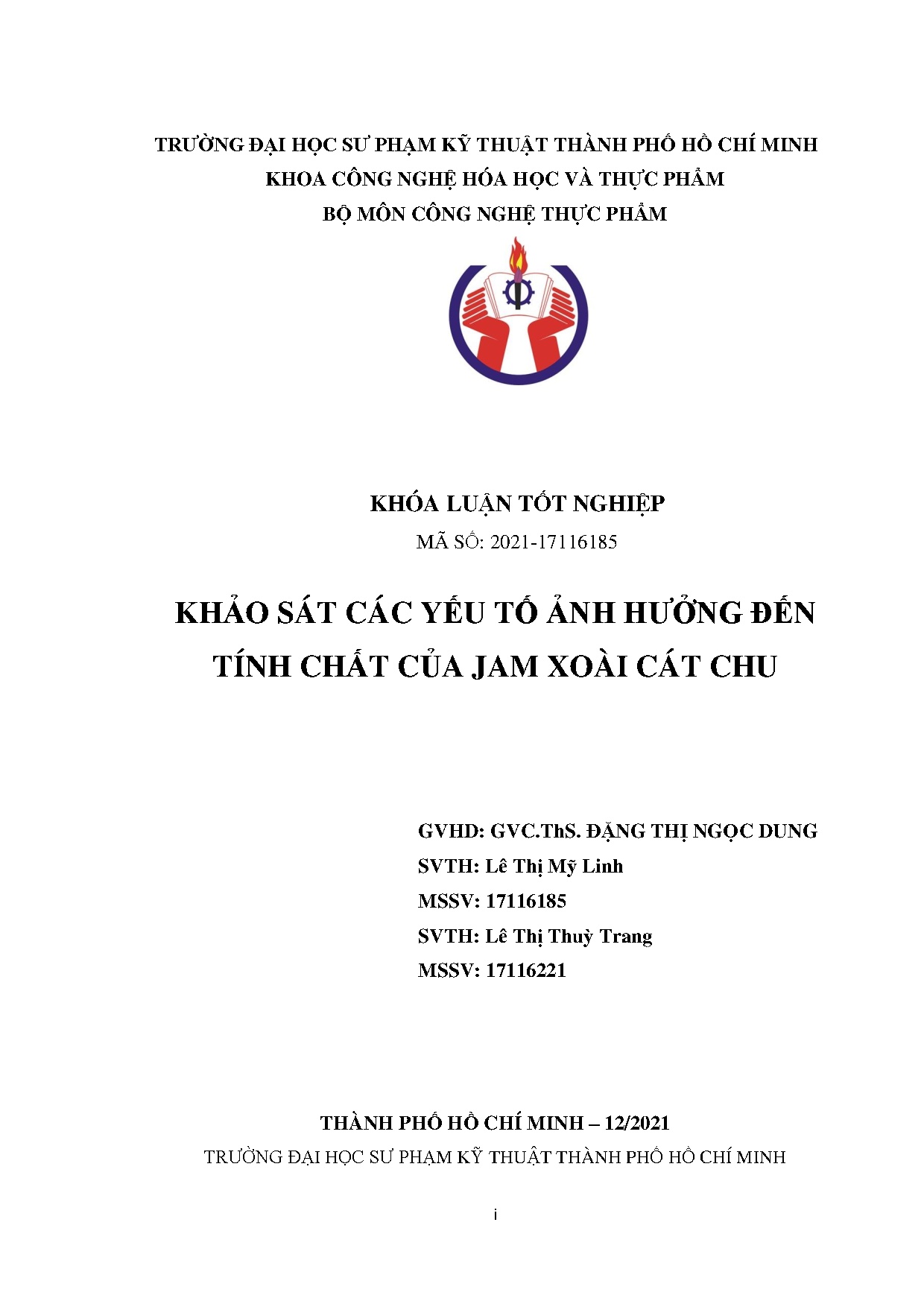 TRƯỜNG ĐẠI HỌC SƯ PHẠM KỸ THUẬT THÀNH PHỐ HỒ CHÍ MINH
KHOA CÔNG NGHỆ HÓA HỌC VÀ THỰC PHẨM
BỘ MÔN CÔNG NGHỆ THỰC PHẨM

KHÓA LUẬN TỐT NGHIỆP
MÃ SỐ: 2021-17116185

KHẢO SÁT CÁC YẾU TỐ ẢNH HƯỞNG ĐẾN TÍNH CHẤT CỦA JAM XOÀI CÁT CHU

GVHD: GVC.ThS. ĐẶNG THỊ NGỌC DUNG
SVTH: Lê Thị Mỹ Linh
MSSV: 17116185
SVTH: Lê Thị Thuỳ Trang
MSSV: 17116221

THÀNH PHỐ HỒ CHÍ MINH – 12/2021
TRƯỜNG ĐẠI HỌC SƯ PHẠM KỸ THUẬT THÀNH PHỐ HỒ CHÍ MINH

i